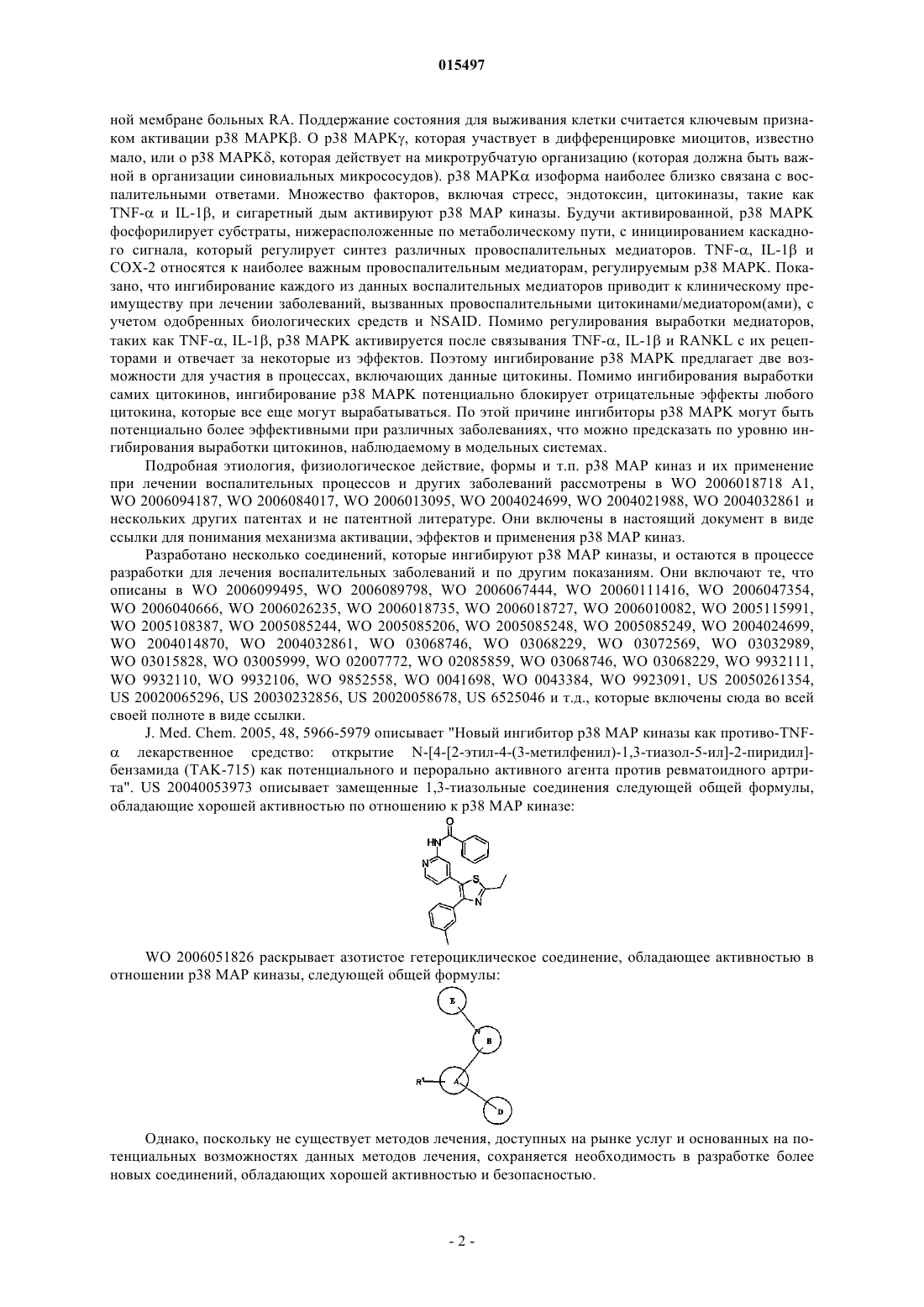 015497

ной мембране больных RA. Поддержание состояния для выживания клетки считается ключевым признаком активации p38 MAPKβ. О p38 MAPKγ, которая участвует в дифференцировке миоцитов, известно мало, или о p38 MAPKδ, которая действует на микротрубчатую организацию (которая должна быть важной в организации синовиальных микрососудов). p38 MAPKα изоформа наиболее близко связана с воспалительными ответами. Множество факторов, включая стресс, эндотоксин, цитокиназы, такие как TNF-α и IL-1β, и сигаретный дым активируют p38 MAP киназы. Будучи активированной, p38 MAPK фосфорилирует субстраты, нижерасположенные по метаболическому пути, с инициированием каскадного сигнала, который регулирует синтез различных провоспалительных медиаторов. TNF-α, IL-1β и COX-2 относятся к наиболее важным провоспалительным медиаторам, регулируемым p38 MAPK. Показано, что ингибирование каждого из данных воспалительных медиаторов приводит к клиническому преимуществу при лечении заболеваний, вызванных провоспалительными цитокинами/медиатором(ами), с учетом одобренных биологических средств и NSAID. Помимо регулирования выработки медиаторов, таких как TNF-α, IL-1β, p38 MAPK активируется после связывания TNF-α, IL-1β и RANKL с их рецепторами и отвечает за некоторые из эффектов. Поэтому ингибирование p38 MAPK предлагает две возможности для участия в процессах, включающих данные цитокины. Помимо ингибирования выработки самих цитокинов, ингибирование p38 MAPK потенциально блокирует отрицательные эффекты любого цитокина, которые все еще могут вырабатываться. По этой причине ингибиторы p38 MAPK могут быть потенциально более эффективными при различных заболеваниях, что можно предсказать по уровню ингибирования выработки цитокинов, наблюдаемому в модельных системах.

Подробная этиология, физиологическое действие, формы и т.п. p38 MAP киназ и их применение при лечении воспалительных процессов и других заболеваний рассмотрены в WO 2006018718 A1, WO 2006094187, WO 2006084017, WO 2006013095, WO 2004024699, WO 2004021988, WO 2004032861 и нескольких других патентах и не патентной литературе. Они включены в настоящий документ в виде ссылки для понимания механизма активации, эффектов и применения p38 MAP киназ.

Разработано несколько соединений, которые ингибируют p38 MAP киназы, и остаются в процессе разработки для лечения воспалительных заболеваний и по другим показаниям. Они включают те, что описаны в WO 2006099495, WO 2006089798, WO 2006067444, WO 20060111416, WO 2006047354, WO 2006040666, WO 2006026235, WO 2006018735, WO 2006018727, WO 2006010082, WO 2005115991, WO 2005108387, WO 2005085244, WO 2005085206, WO 2005085248, WO 2005085249, WO 2004024699, WO 2004014870, WO 2004032861, WO 03068746, WO 03068229, WO 03072569, WO 03032989, WO 03015828, WO 03005999, WO 02007772, WO 02085859, WO 03068746, WO 03068229, WO 9932111, WO 9932110, WO 9932106, WO 9852558, WO 0041698, WO 0043384, WO 9923091, US 20050261354, US 20020065296, US 20030232856, US 20020058678, US 6525046 и т.д., которые включены сюда во всей своей полноте в виде ссылки.

J. Med. Chem. 2005, 48, 5966-5979 описывает "Новый ингибитор p38 MAP киназы как противо-TNF-α лекарственное средство: открытие N-[4-[2-этил-4-(3-метилфенил)-1,3-тиазол-5-ил]-2-пиридил]-бензамида (TAK-715) как потенциального и перорально активного агента против ревматоидного артрита". US 20040053973 описывает замещенные 1,3-тиазольные соединения следующей общей формулы, обладающие хорошей активностью по отношению к p38 MAP киназе:

O
HN
N
S
N

WO 2006051826 раскрывает азотистое гетероциклическое соединение, обладающее активностью в отношении p38 MAP киназы, следующей общей формулы:

E
N
B
R¹
A
D

Однако, поскольку не существует методов лечения, доступных на рынке услуг и основанных на потенциальных возможностях данных методов лечения, сохраняется необходимость в разработке более новых соединений, обладающих хорошей активностью и безопасностью.

- 2 -